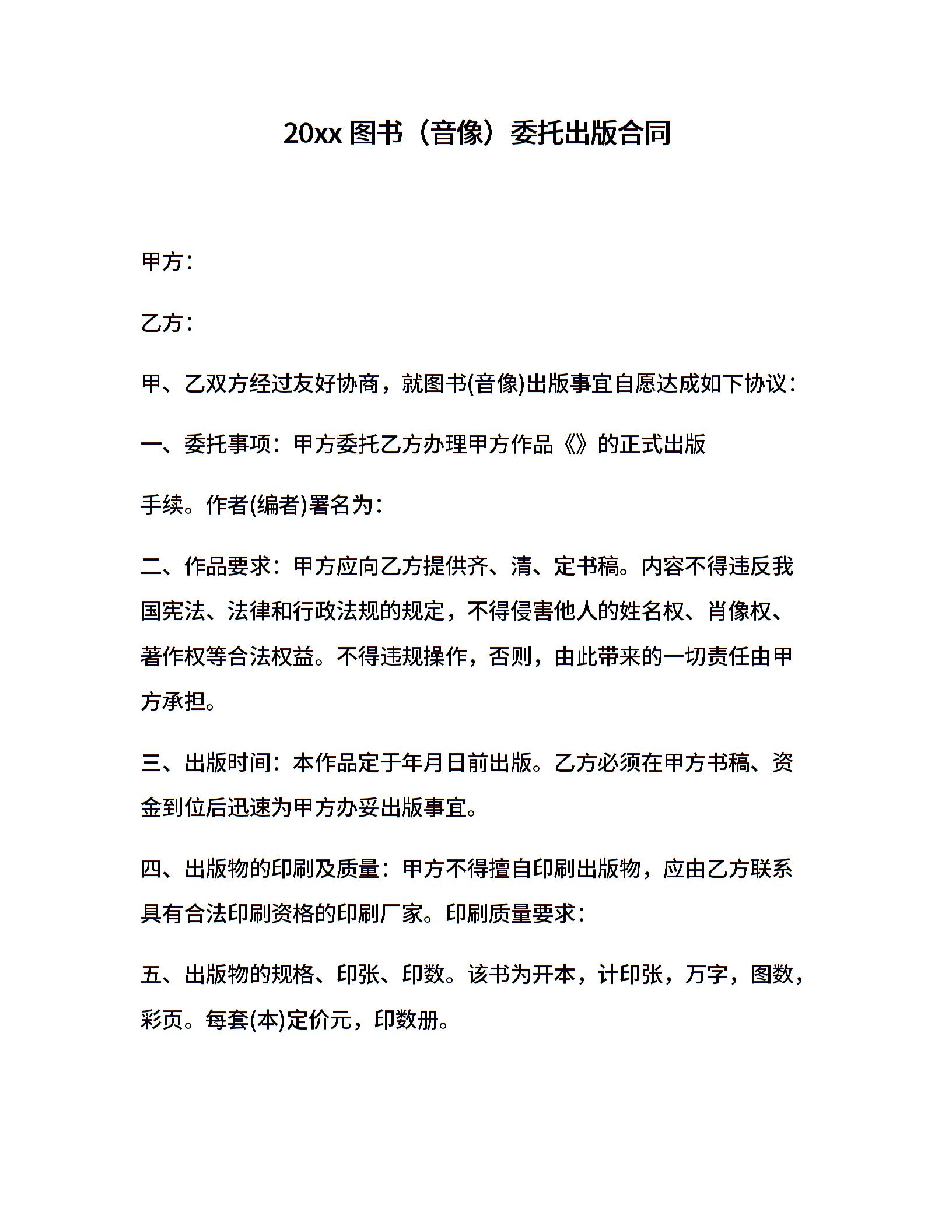 20xx 图书（音像）委托出版合同

甲方：

乙方：

甲、乙双方经过友好协商，就图书(音像)出版事宜自愿达成如下协议：

一、委托事项：甲方委托乙方办理甲方作品《》的正式出版

手续。作者(编者)署名为：

二、作品要求：甲方应向乙方提供齐、清、定书稿。内容不得违反我国宪法、法律和行政法规的规定，不得侵害他人的姓名权、肖像权、著作权等合法权益。不得违规操作，否则，由此带来的一切责任由甲方承担。

三、出版时间：本作品定于年月日前出版。乙方必须在甲方书稿、资金到位后迅速为甲方办妥出版事宜。

四、出版物的印刷及质量：甲方不得擅自印刷出版物，应由乙方联系具有合法印刷资格的印刷厂家。印刷质量要求：

五、出版物的规格、印张、印数。该书为开本，计印张，万字，图数，彩页。每套(本)定价元，印数册。